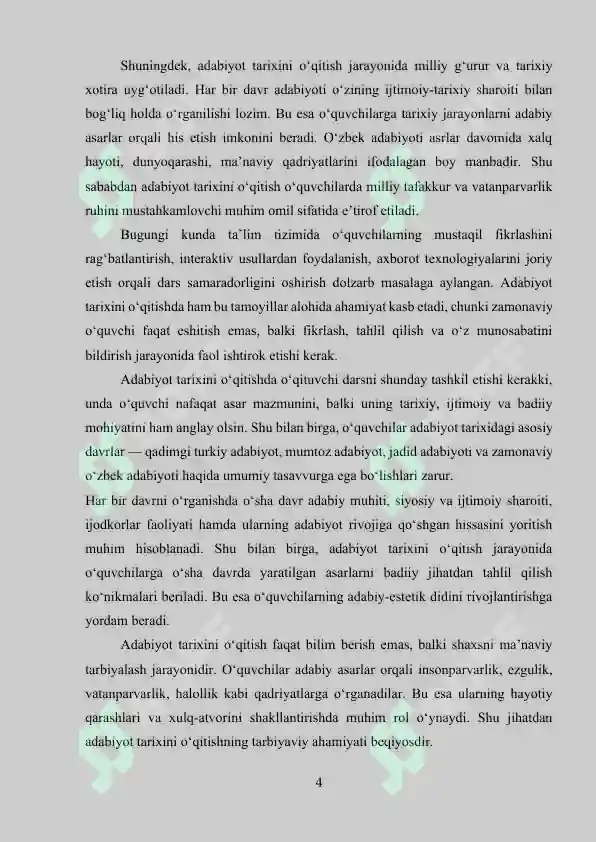 Shuningdek, adabiyot tarixini o'qitish jarayonida milliy g'urur va tarixiy xotira uyg'otiladi. Har bir davr adabiyoti o'zining ijtimoiy-tarixiy sharoiti bilan bog'liq holda o'rganilishi lozim. Bu esa o'quvchilarga tarixiy jarayonlarni adabiy asarlar orqali his etish imkonini beradi. O'zbek adabiyoti asrlar davomida xalq hayoti, dunyoqarashi, ma'naviy qadriyatlarini ifodalagan boy manbadir. Shu sababdan adabiyot tarixini o'qitish o'quvchilarda milliy tafakkur va vatanparvarlik ruhini mustahkamlovchi muhim omil sifatida e'tirof etiladi.

Bugungi kunda ta'lim tizimida o'quvchilarning mustaqil fikrlashini rag'batlantirish, interaktiv usullardan foydalanish, axborot texnologiyalarini joriy etish orqali dars samaradorligini oshirish dolzarb masalaga aylangan. Adabiyot tarixini o'qitishda ham bu tamoyillar alohida ahamiyat kasb etadi, chunki zamonaviy o'quvchi faqat eshitish emas, balki fikrlash, tahlil qilish va o'z munosabatini bildirish jarayonida faol ishtirok etishi kerak.

Adabiyot tarixini o'qitishda o'qituvchi darsni shunday tashkil etishi kerakki, unda o'quvchi nafaqat asar mazmunini, balki uning tarixiy, ijtimoiy va badiiy mohiyatini ham anglay olsin. Shu bilan birga, o'quvchilar adabiyot tarixidagi asosiy davrlar — qadimgi turkiy adabiyot, mumtoz adabiyot, jadid adabiyoti va zamonaviy o'zbek adabiyoti haqida umumiy tasavvurga ega bo'lishlari zarur.

Har bir davrni o'rganishda o'sha davr adabiy muhiti, siyosiy va ijtimoiy sharoiti, ijodkorlar faoliyati hamda ularning adabiyot rivojiga qo'shgan hissasini yoritish muhim hisoblanadi. Shu bilan birga, adabiyot tarixini o'qitish jarayonida o'quvchilarga o'sha davrda yaratilgan asarlarni badiiy jihatdan tahlil qilish ko'nikmalari beriladi. Bu esa o'quvchilarning adabiy-estetik didini rivojlantirishga yordam beradi.

Adabiyot tarixini o'qitish faqat bilim berish emas, balki shaxsni ma'naviy tarbiyalash jarayonidir. O'quvchilar adabiy asarlar orqali insonparvarlik, ezgulik, vatanparvarlik, halollik kabi qadriyatlarga o'rganadilar. Bu esa ularning hayotiy qarashlari va xulq-atvorini shakllantirishda muhim rol o'ynaydi. Shu jihatdan adabiyot tarixini o'qitishning tarbiyaviy ahamiyati beqiyosdir.

4